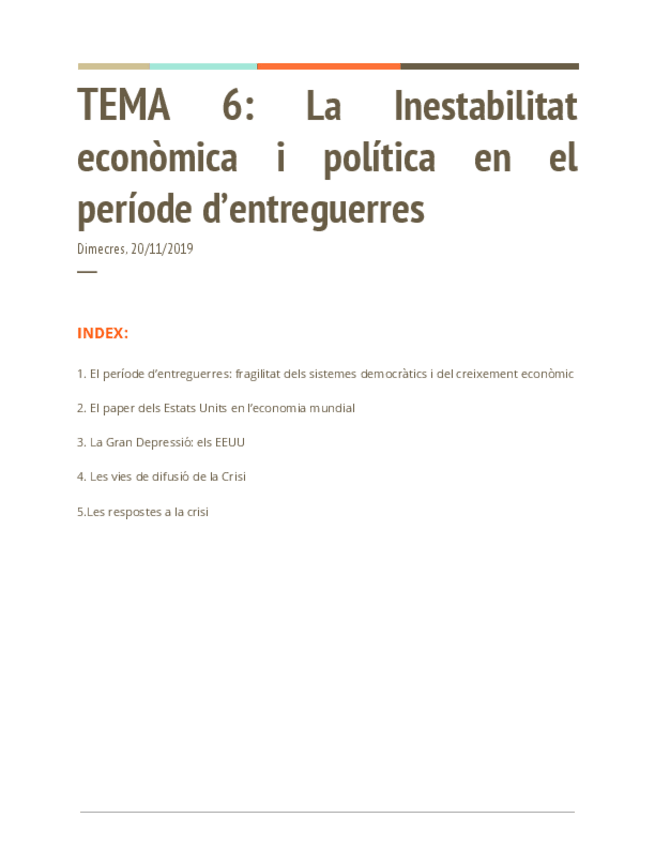 TEMA 6: La Inestabilitat econòmica i política en el període d’entreguerres

Dimecres. 20/11/2019

INDEX:

1. El període d’entreguerres: fragilitat dels sistemes democràtics i del creixement econòmic

2. El paper dels Estats Units en l’economia mundial

3. La Gran Depressió: els EEUU

4. Les vies de difusió de la Crisi

5.Les respostes a la crisi